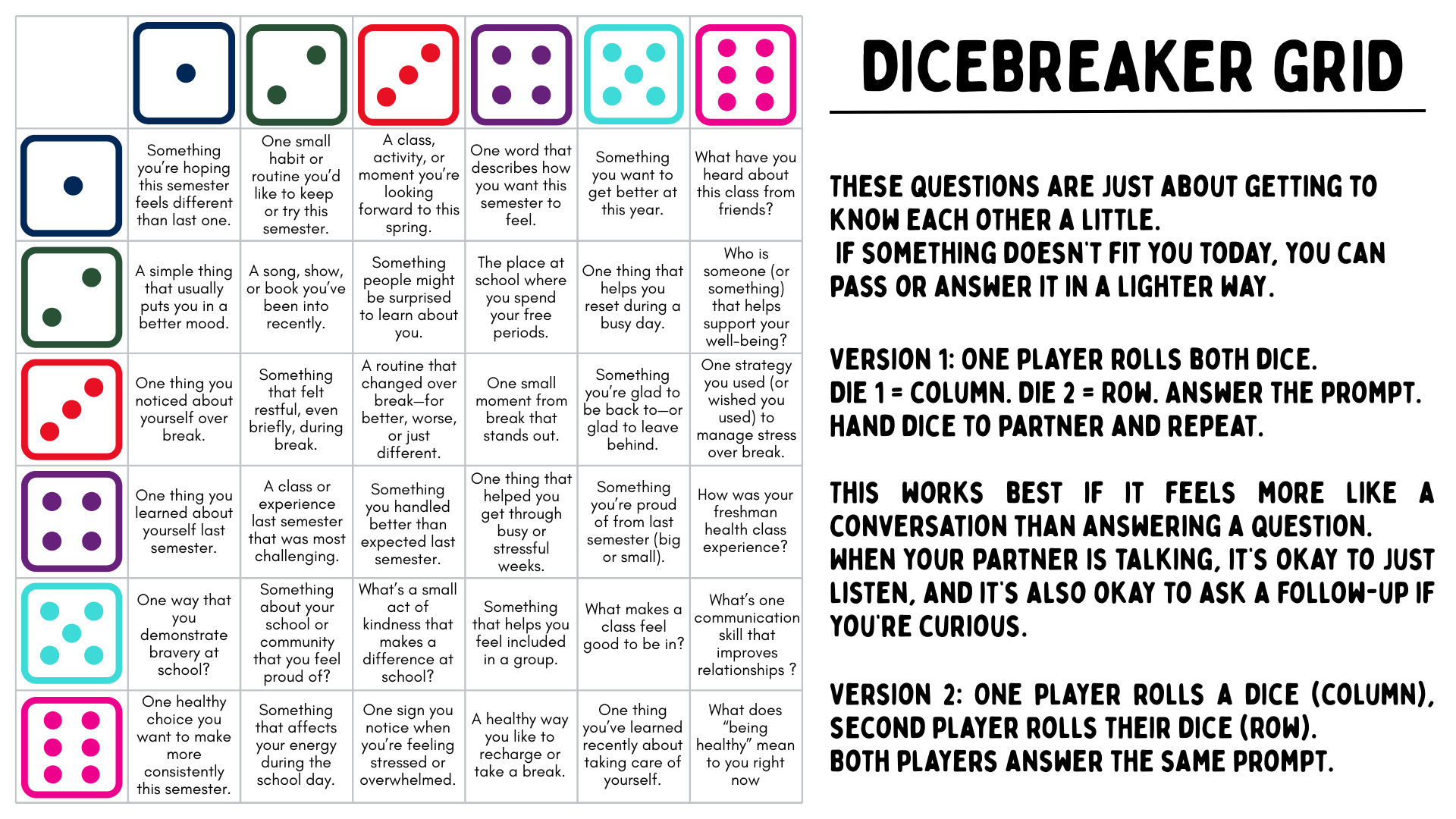 | | | | | | | |
|---|---|---|---|---|---|---|
| | Something you're hoping this semester feels different than last one. | One small habit or routine you'd like to keep or try this semester. | A class, activity, or moment you're looking forward to this spring. | One word that describes how you want this semester to feel. | Something you want to get better at this year. | What have you heard about this class from friends? |
| | A simple thing that usually puts you in a better mood. | A song, show, or book you've been into recently. | Something people might be surprised to learn about you. | The place at school where you spend your free periods. | One thing that helps you reset during a busy day. | Who is someone (or something) that helps support your well-being? |
| | One thing you noticed about yourself over break. | Something that felt restful, even briefly, during break. | A routine that changed over break—for better, worse, or just different. | One small moment from break that stands out. | Something you're glad to be back to—or glad to leave behind. | One strategy you used (or wished you used) to manage stress over break. |
| | One thing you learned about yourself last semester. | A class or experience last semester that was most challenging. | Something you handled better than expected last semester. | One thing that helped you get through busy or stressful weeks. | Something you're proud of from last semester (big or small). | How was your freshman health class experience? |
| | One way that you demonstrate bravery at school? | Something about your school or community that you feel proud of? | What's a small act of kindness that makes a difference at school? | Something that helps you feel included in a group. | What makes a class feel good to be in? | What's one communication skill that improves relationships ? |
| | One healthy choice you want to make more consistently this semester. | Something that affects your energy during the school day. | One sign you notice when you're feeling stressed or overwhelmed. | A healthy way you like to recharge or take a break. | One thing you've learned recently about taking care of yourself. | What does "being healthy" mean to you right now |

DICEBREAKER GRID

THESE QUESTIONS ARE JUST ABOUT GETTING TO KNOW EACH OTHER A LITTLE.
IF SOMETHING DOESN'T FIT YOU TODAY, YOU CAN PASS OR ANSWER IT IN A LIGHTER WAY.

VERSION 1: ONE PLAYER ROLLS BOTH DICE.
DIE 1 = COLUMN. DIE 2 = ROW. ANSWER THE PROMPT.
HAND DICE TO PARTNER AND REPEAT.

THIS WORKS BEST IF IT FEELS MORE LIKE A CONVERSATION THAN ANSWERING A QUESTION. WHEN YOUR PARTNER IS TALKING, IT'S OKAY TO JUST LISTEN, AND IT'S ALSO OKAY TO ASK A FOLLOW-UP IF YOU'RE CURIOUS.

VERSION 2: ONE PLAYER ROLLS A DICE (COLUMN), SECOND PLAYER ROLLS THEIR DICE (ROW).
BOTH PLAYERS ANSWER THE SAME PROMPT.